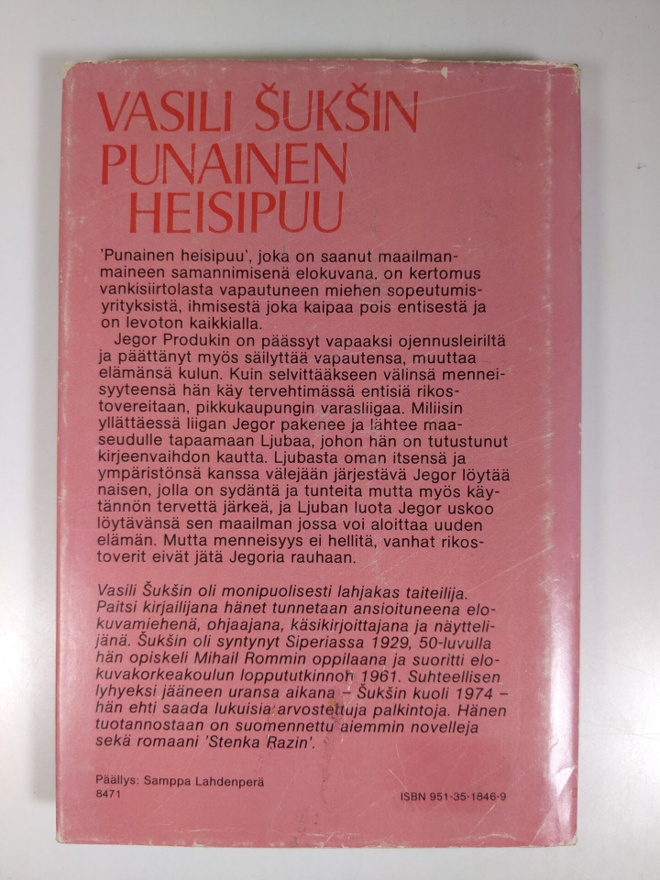 VASILI ŠUKŠIN
PUNAINEN
HEISIPUU

'Punainen heisipuu', joka on saanut maailmanmaineen samannimisenä elokuvana, on kertomus vankisiirtolasta vapautuneen miehen sopeutumisyrityksistä, ihmisestä joka kaipaa pois entisestä ja on levoton kaikkialla.

Jegor Produkin on päässyt vapaaksi ojennusleiriltä ja päättänyt myös säilyttää vapautensa, muuttaa elämänsä kulun. Kuin selvittääkseen välinsä menneisyyteensä hän käy tervehtimässä entisiä rikostovereitaan, pikkukaupungin varasliigaa. Miliisin yllättäessä liigan Jegor pakenee ja lähtee maaseudulle tapaamaan Ljubaa, johon hän on tutustunut kirjeenvaihdon kautta. Ljubasta oman itsensä ja ympäristönsä kanssa välejään järjestävä Jegor löytää naisen, jolla on sydäntä ja tunteita mutta myös käytännön tervettä järkeä, ja Ljuban luota Jegor uskoo löytävänsä sen maailman jossa voi aloittaa uuden elämän. Mutta menneisyys ei hellitä, vanhat rikostoverit eivät jätä Jegoria rauhaan.

Vasili Šukšin oli monipuolisesti lahjakas taiteilija. Paitsi kirjailijana hänet tunnetaan ansioituneena elokuvamiehenä, ohjaajana, käsikirjoittajana ja näyttelijänä. Šukšin oli syntynyt Siperiassa 1929, 50-luvulla hän opiskeli Mihail Rommin oppilaana ja suoritti elokuvakorkeakoulun loppututkinnon 1961. Suhteellisen lyhyeksi jääneen uransa aikana – Šukšin kuoli 1974 – hän ehti saada lukuisia arvostettuja palkintoja. Hänen tuotannostaan on suomennettu aiemmin novelleja sekä romaani 'Stenka Razin'.

Päällys: Samppa Lahdenperä
8471

ISBN 951-35-1846-9